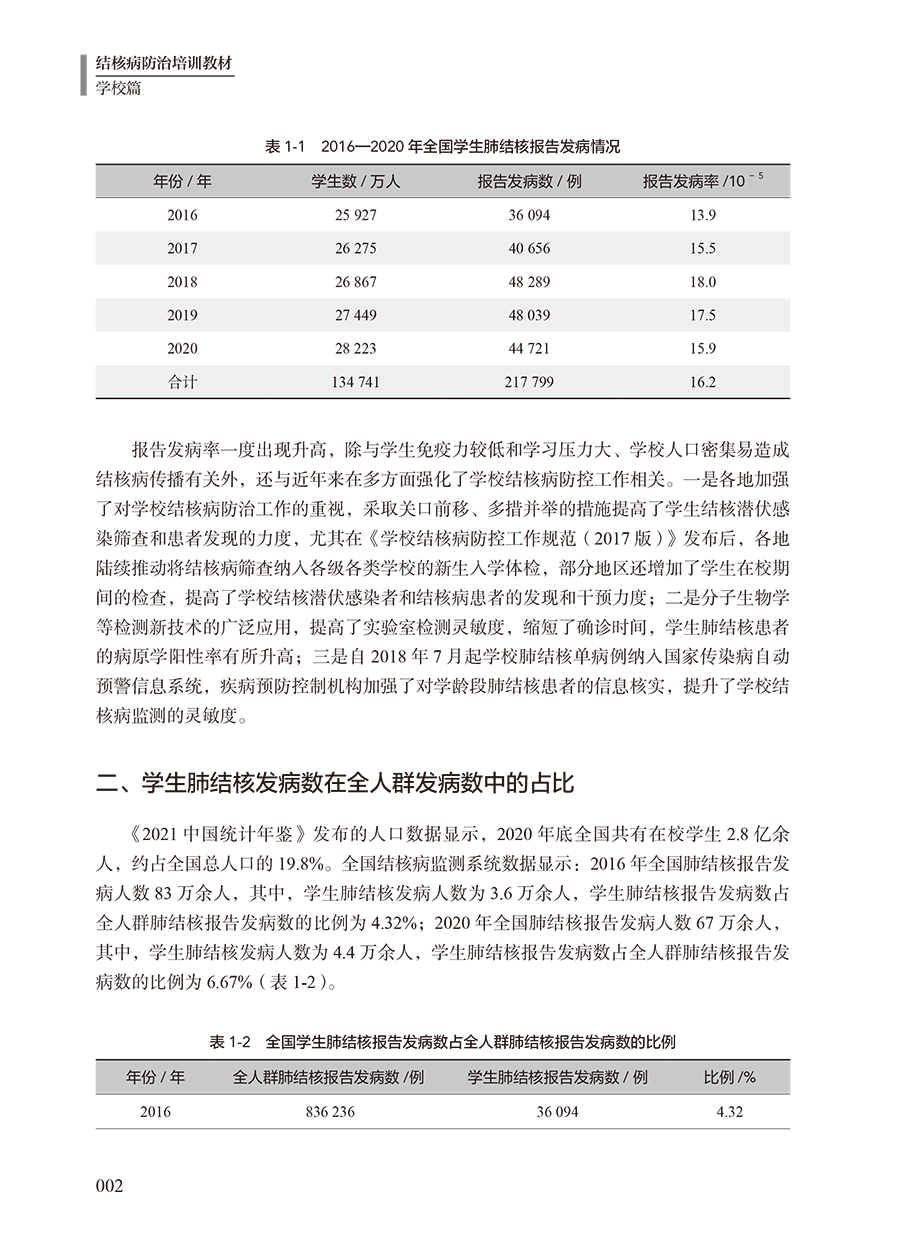 结核病防治培训教材
学校篇

表 1-1 2016—2020 年全国学生肺结核报告发病情况

| 年份 / 年 | 学生数 / 万人 | 报告发病数 / 例 | 报告发病率 /$10^{-5}$ |
|---|---|---|---|
| 2016 | 25 927 | 36 094 | 13.9 |
| 2017 | 26 275 | 40 656 | 15.5 |
| 2018 | 26 867 | 48 289 | 18.0 |
| 2019 | 27 449 | 48 039 | 17.5 |
| 2020 | 28 223 | 44 721 | 15.9 |
| 合计 | 134 741 | 217 799 | 16.2 |

报告发病率一度出现升高，除与学生免疫力较低和学习压力大、学校人口密集易造成结核病传播有关外，还与近年来在多方面强化了学校结核病防控工作相关。一是各地加强了对学校结核病防治工作的重视，采取关口前移、多措并举的措施提高了学生结核潜伏感染筛查和患者发现的力度，尤其在《学校结核病防控工作规范（2017 版）》发布后，各地陆续推动将结核病筛查纳入各级各类学校的新生入学体检，部分地区还增加了学生在校期间的检查，提高了学校结核潜伏感染者和结核病患者的发现和干预力度；二是分子生物学等检测新技术的广泛应用，提高了实验室检测灵敏度，缩短了确诊时间，学生肺结核患者的病原学阳性率有所升高；三是自 2018 年 7 月起学校肺结核单病例纳入国家传染病自动预警信息系统，疾病预防控制机构加强了对学龄段肺结核患者的信息核实，提升了学校结核病监测的灵敏度。

二、学生肺结核发病数在全人群发病数中的占比

《2021 中国统计年鉴》发布的人口数据显示，2020 年底全国共有在校学生 2.8 亿余人，约占全国总人口的 19.8%。全国结核病监测系统数据显示：2016 年全国肺结核报告发病人数 83 万余人，其中，学生肺结核发病人数为 3.6 万余人，学生肺结核报告发病数占全人群肺结核报告发病数的比例为 4.32%；2020 年全国肺结核报告发病人数 67 万余人，其中，学生肺结核发病人数为 4.4 万余人，学生肺结核报告发病数占全人群肺结核报告发病数的比例为 6.67%（表 1-2）。

表 1-2 全国学生肺结核报告发病数占全人群肺结核报告发病数的比例

| 年份 / 年 | 全人群肺结核报告发病数 /例 | 学生肺结核报告发病数 / 例 | 比例 /% |
|---|---|---|---|
| 2016 | 836 236 | 36 094 | 4.32 |

002